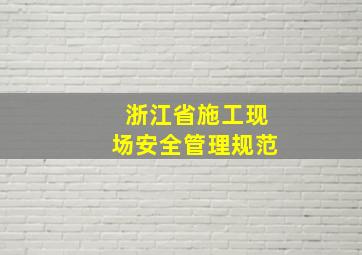 浙江省施工现场安全管理规范